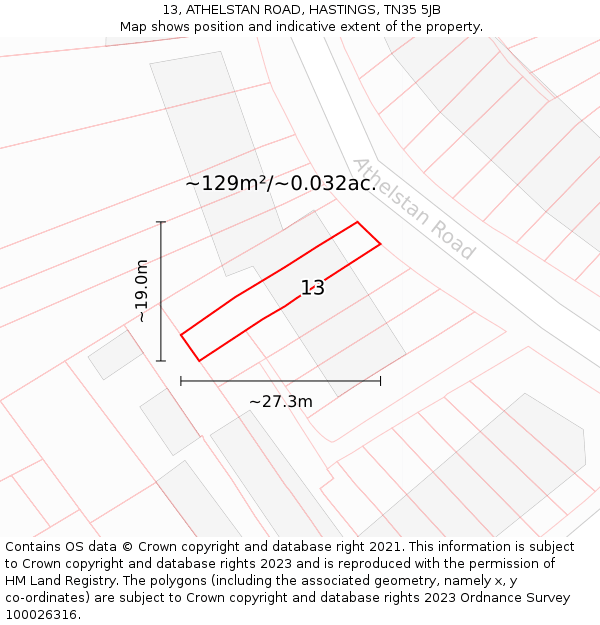 13, ATHELSTAN ROAD, HASTINGS, TN35 5JB
Map shows position and indicative extent of the property.

~129m²/~0.032ac.

Athelstan Road

~19.0m

13

~27.3m

Contains OS data © Crown copyright and database right 2021. This information is subject to Crown copyright and database rights 2023 and is reproduced with the permission of HM Land Registry. The polygons (including the associated geometry, namely x, y co-ordinates) are subject to Crown copyright and database rights 2023 Ordnance Survey 100026316.